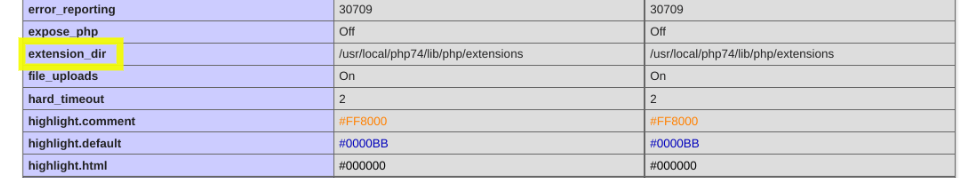 | error_reporting | 30709 | 30709 |
|---|---|---|
| expose_php | Off | Off |
| extension_dir | /usr/local/php74/lib/php/extensions | /usr/local/php74/lib/php/extensions |
| file_uploads | On | On |
| hard_timeout | 2 | 2 |
| highlight.comment | #FF8000 | #FF8000 |
| highlight.default | #0000BB | #0000BB |
| highlight.html | #000000 | #000000 |